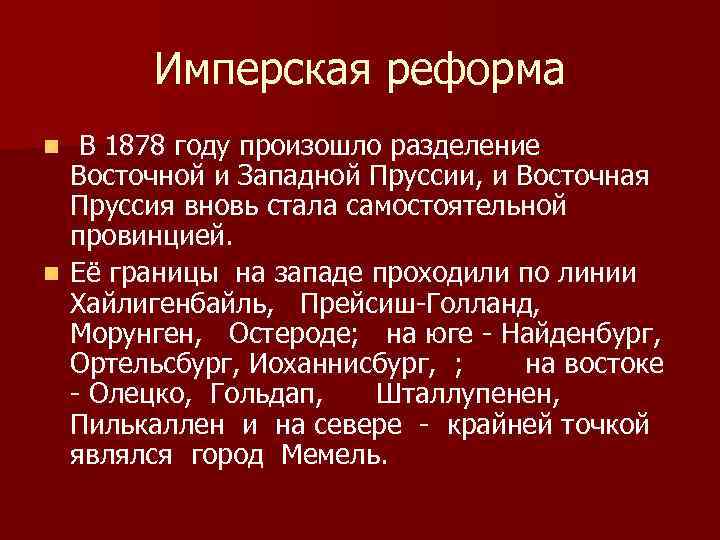 Имперская реформа

В 1878 году произошло разделение Восточной и Западной Пруссии, и Восточная Пруссия вновь стала самостоятельной провинцией.

Её границы на западе проходили по линии Хайлигенбайль, Прейсиш-Голланд, Морунген, Остероде; на юге - Найденбург, Ортельсбург, Иоханнисбург, ; на востоке - Олецко, Гольдап, Шталлупенен, Пилькаллен и на севере - крайней точкой являлся город Мемель.